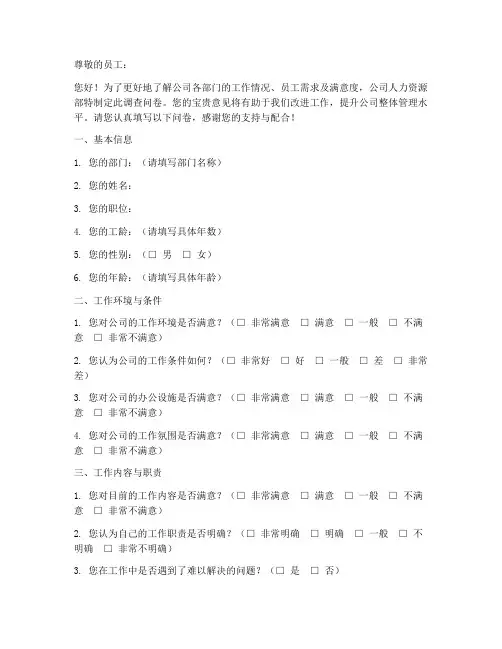 尊敬的员工：

您好！为了更好地了解公司各部门的工作情况、员工需求及满意度，公司人力资源部特制定此调查问卷。您的宝贵意见将有助于我们改进工作，提升公司整体管理水平。请您认真填写以下问卷，感谢您的支持与配合！

一、基本信息

1. 您的部门：（请填写部门名称）

2. 您的姓名：

3. 您的职位：

4. 您的工龄：（请填写具体年数）

5. 您的性别：（□ 男 □ 女）

6. 您的年龄：（请填写具体年龄）

二、工作环境与条件

1. 您对公司的工作环境是否满意？（□ 非常满意 □ 满意 □ 一般 □ 不满意 □ 非常不满意）

2. 您认为公司的工作条件如何？（□ 非常好 □ 好 □ 一般 □ 差 □ 非常差）

3. 您对公司的办公设施是否满意？（□ 非常满意 □ 满意 □ 一般 □ 不满意 □ 非常不满意）

4. 您对公司的工作氛围是否满意？（□ 非常满意 □ 满意 □ 一般 □ 不满意 □ 非常不满意）

三、工作内容与职责

1. 您对目前的工作内容是否满意？（□ 非常满意 □ 满意 □ 一般 □ 不满意 □ 非常不满意）

2. 您认为自己的工作职责是否明确？（□ 非常明确 □ 明确 □ 一般 □ 不明确 □ 非常不明确）

3. 您在工作中是否遇到了难以解决的问题？（□ 是 □ 否）